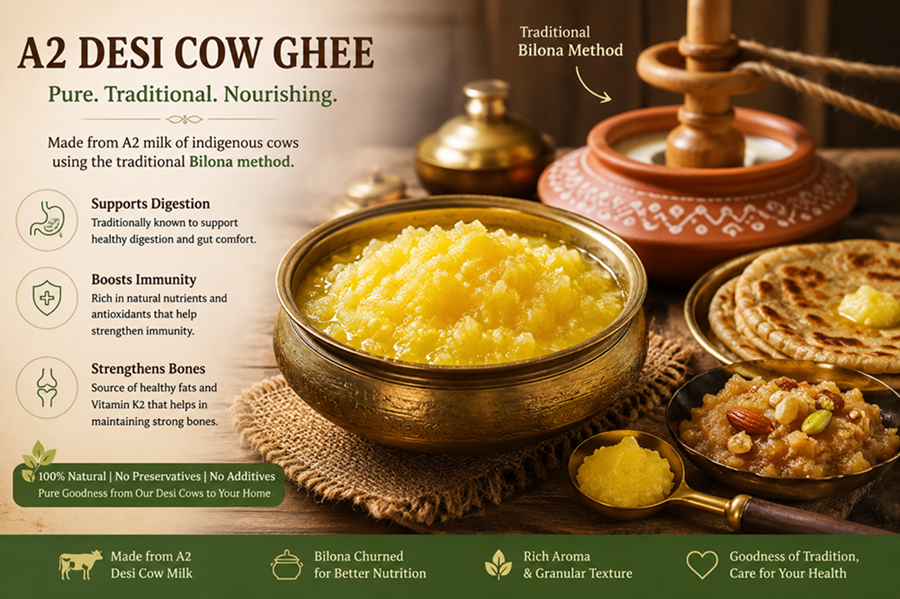 A2 DESI COW GHEE

Pure. Traditional. Nourishing.

Made from A2 milk of indigenous cows using the traditional Bilona method.

Traditional Bilona Method

Supports Digestion
Traditionally known to support healthy digestion and gut comfort.

Boosts Immunity
Rich in natural nutrients and antioxidants that help strengthen immunity.

Strengthens Bones
Source of healthy fats and Vitamin K2 that helps in maintaining strong bones.

100% Natural | No Preservatives | No Additives
Pure Goodness from Our Desi Cows to Your Home

Made from A2 Desi Cow Milk

Bilona Churned for Better Nutrition

Rich Aroma & Granular Texture

Goodness of Tradition, Care for Your Health